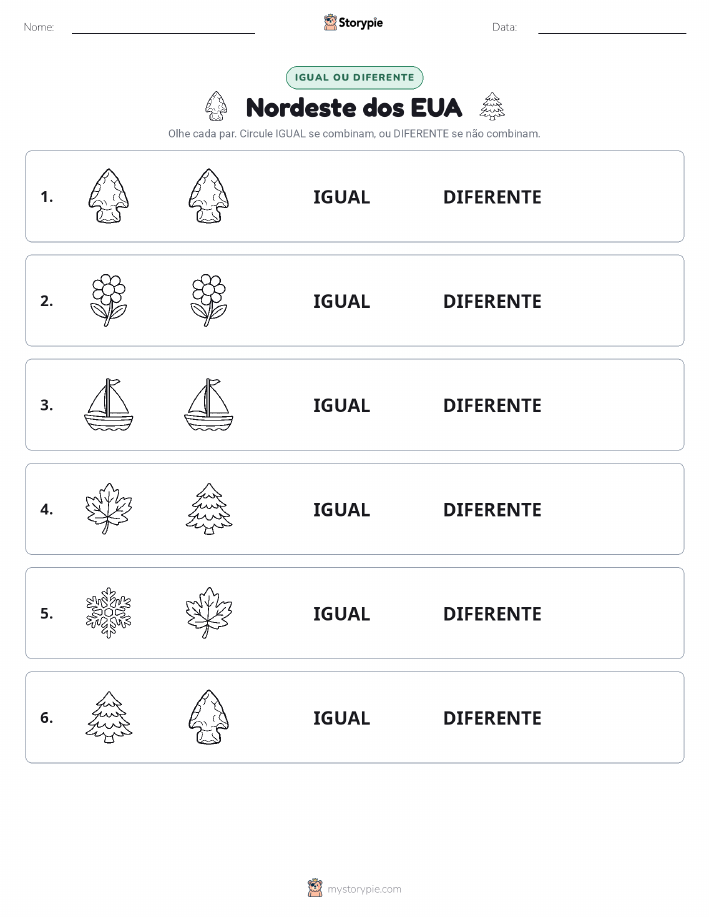 Nome:

Storypie

Data:

IGUAL OU DIFERENTE

Nordeste dos EUA

Olhe cada par. Circule IGUAL se combinam, ou DIFERENTE se não combinam.

1. IGUAL DIFERENTE

2. IGUAL DIFERENTE

3. IGUAL DIFERENTE

4. IGUAL DIFERENTE

5. IGUAL DIFERENTE

6. IGUAL DIFERENTE

mystorypie.com